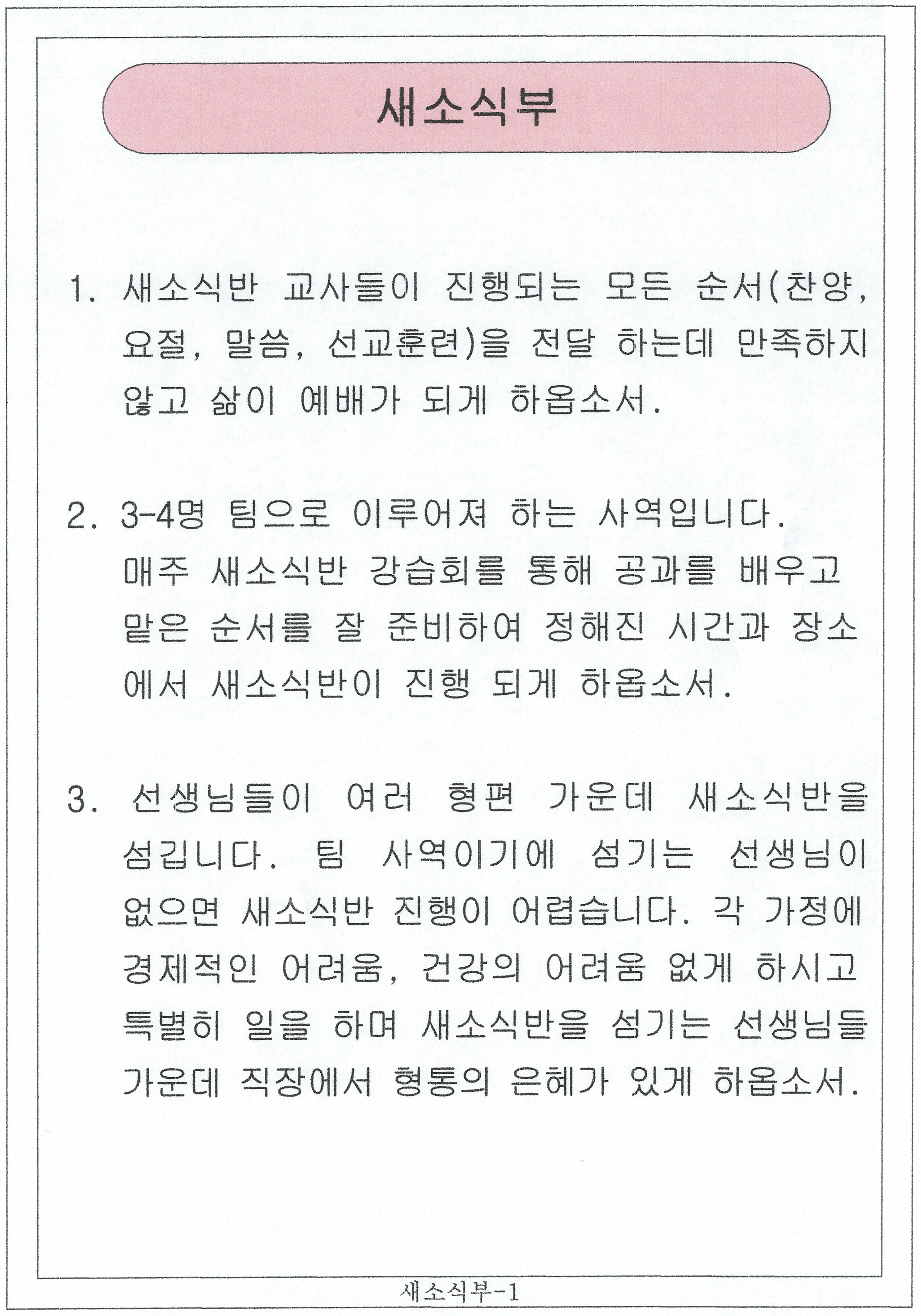 새소식부

1. 새소식반 교사들이 진행되는 모든 순서(찬양, 요절, 말씀, 선교훈련)을 전달 하는데 만족하지 않고 삶이 예배가 되게 하옵소서.

2. 3-4명 팀으로 이루어져 하는 사역입니다. 매주 새소식반 강습회를 통해 공과를 배우고 맡은 순서를 잘 준비하여 정해진 시간과 장소에서 새소식반이 진행 되게 하옵소서.

3. 선생님들이 여러 형편 가운데 새소식반을 섬깁니다. 팀 사역이기에 섬기는 선생님이 없으면 새소식반 진행이 어렵습니다. 각 가정에 경제적인 어려움, 건강의 어려움 없게 하시고 특별히 일을 하며 새소식반을 섬기는 선생님들 가운데 직장에서 형통의 은혜가 있게 하옵소서.

새소식부-1